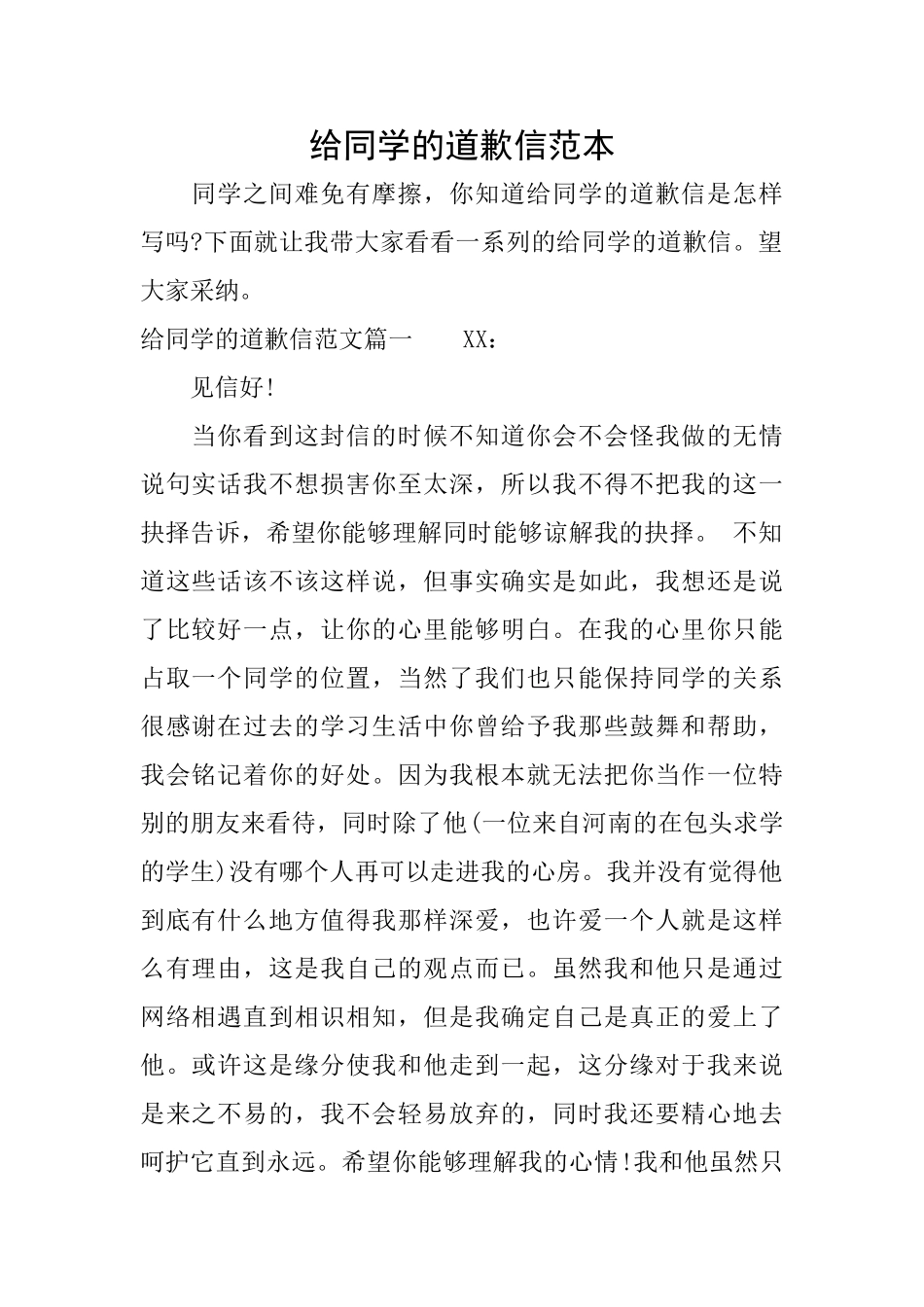 给同学的道歉信范本

同学之间难免有摩擦，你知道给同学的道歉信是怎样写吗?下面就让我带大家看看一系列的给同学的道歉信。望大家采纳。

给同学的道歉信范文篇一　　XX：

见信好!

当你看到这封信的时候不知道你会不会怪我做的无情说句实话我不想损害你至太深，所以我不得不把我的这一抉择告诉，希望你能够理解同时能够谅解我的抉择。 不知道这些话该不该这样说，但事实确实是如此，我想还是说了比较好一点，让你的心里能够明白。在我的心里你只能占取一个同学的位置，当然了我们也只能保持同学的关系很感谢在过去的学习生活中你曾给予我那些鼓舞和帮助，我会铭记着你的好处。因为我根本就无法把你当作一位特别的朋友来看待，同时除了他(一位来自河南的在包头求学的学生)没有哪个人再可以走进我的心房。我并没有觉得他到底有什么地方值得我那样深爱，也许爱一个人就是这样么有理由，这是我自己的观点而已。虽然我和他只是通过网络相遇直到相识相知，但是我确定自己是真正的爱上了他。或许这是缘分使我和他走到一起，这分缘对于我来说是来之不易的，我不会轻易放弃的，同时我还要精心地去呵护它直到永远。希望你能够理解我的心情!我和他虽然只